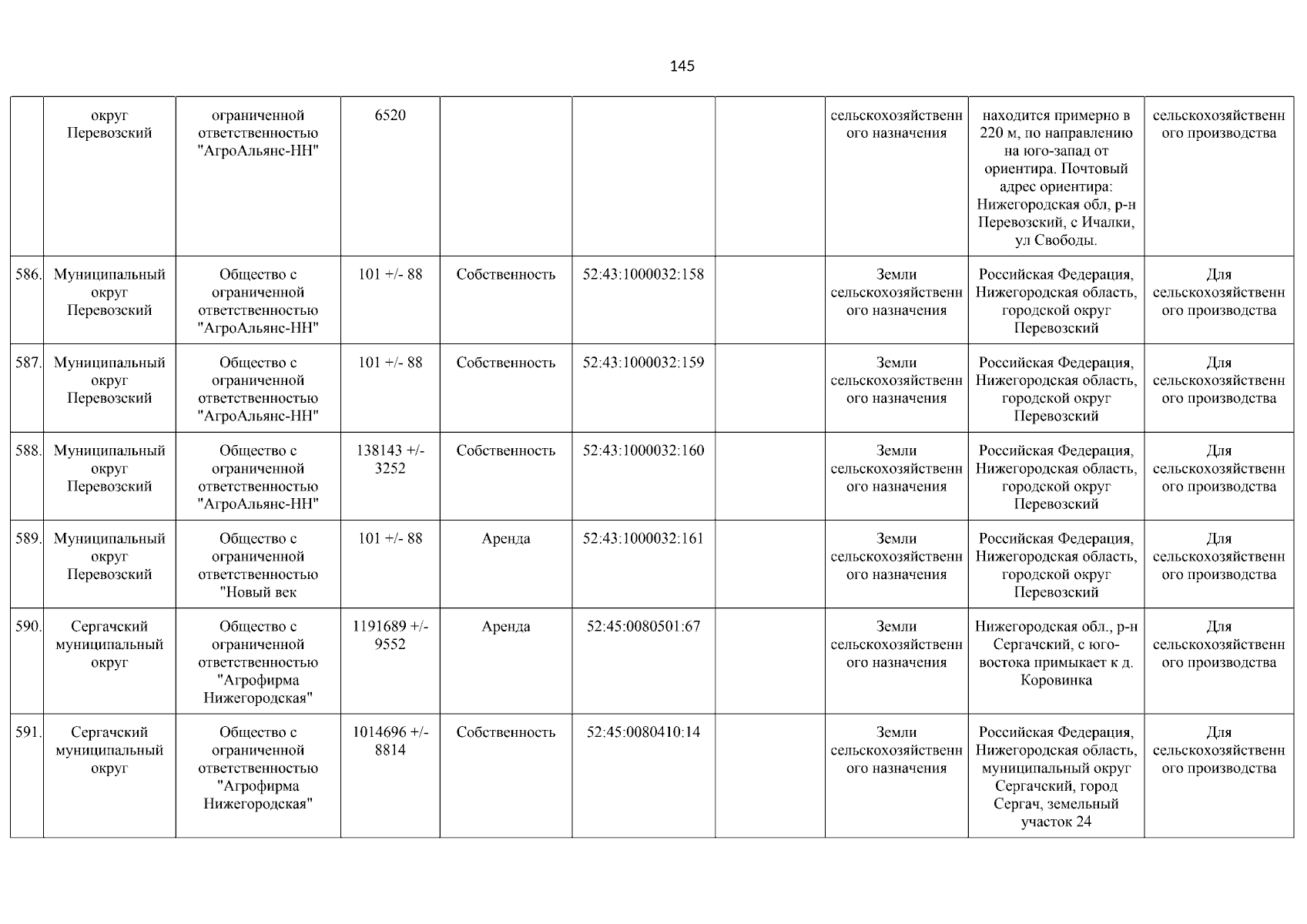 145

| | | | | | | | | | |
|---|---|---|---|---|---|---|---|---|---|
| | округ Перевозский | ограниченной ответственностью "АгроАльянс-НН" | 6520 | | | | сельскохозяйственного назначения | находится примерно в 220 м, по направлению на юго-запад от ориентира. Почтовый адрес ориентира: Нижегородская обл, р-н Перевозский, с Ичалки, ул Свободы. | сельскохозяйственного производства |
| 586. | Муниципальный округ Перевозский | Общество с ограниченной ответственностью "АгроАльянс-НН" | 101 +/- 88 | Собственность | 52:43:1000032:158 | | Земли сельскохозяйственного назначения | Российская Федерация, Нижегородская область, городской округ Перевозский | Для сельскохозяйственного производства |
| 587. | Муниципальный округ Перевозский | Общество с ограниченной ответственностью "АгроАльянс-НН" | 101 +/- 88 | Собственность | 52:43:1000032:159 | | Земли сельскохозяйственного назначения | Российская Федерация, Нижегородская область, городской округ Перевозский | Для сельскохозяйственного производства |
| 588. | Муниципальный округ Перевозский | Общество с ограниченной ответственностью "АгроАльянс-НН" | 138143 +/- 3252 | Собственность | 52:43:1000032:160 | | Земли сельскохозяйственного назначения | Российская Федерация, Нижегородская область, городской округ Перевозский | Для сельскохозяйственного производства |
| 589. | Муниципальный округ Перевозский | Общество с ограниченной ответственностью "Новый век | 101 +/- 88 | Аренда | 52:43:1000032:161 | | Земли сельскохозяйственного назначения | Российская Федерация, Нижегородская область, городской округ Перевозский | Для сельскохозяйственного производства |
| 590. | Сергачский муниципальный округ | Общество с ограниченной ответственностью "Агрофирма Нижегородская" | 1191689 +/- 9552 | Аренда | 52:45:0080501:67 | | Земли сельскохозяйственного назначения | Нижегородская обл., р-н Сергачский, с юго-востока примыкает к д. Коровинка | Для сельскохозяйственного производства |
| 591. | Сергачский муниципальный округ | Общество с ограниченной ответственностью "Агрофирма Нижегородская" | 1014696 +/- 8814 | Собственность | 52:45:0080410:14 | | Земли сельскохозяйственного назначения | Российская Федерация, Нижегородская область, муниципальный округ Сергачский, город Сергач, земельный участок 24 | Для сельскохозяйственного производства |